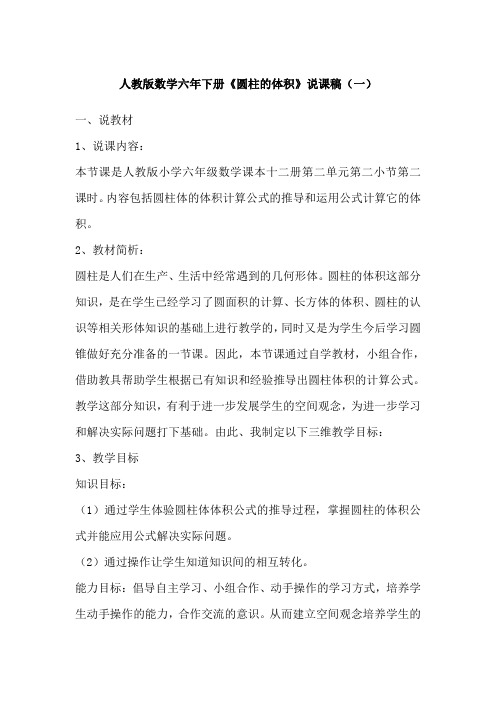 人教版数学六年下册《圆柱的体积》说课稿（一）

一、说教材

1、说课内容：

本节课是人教版小学六年级数学课本十二册第二单元第二小节第二课时。内容包括圆柱体的体积计算公式的推导和运用公式计算它的体积。

2、教材简析：

圆柱是人们在生产、生活中经常遇到的几何形体。圆柱的体积这部分知识，是在学生已经学习了圆面积的计算、长方体的体积、圆柱的认识等相关形体知识的基础上进行教学的，同时又是为学生今后学习圆锥做好充分准备的一节课。因此，本节课通过自学教材，小组合作，借助教具帮助学生根据已有知识和经验推导出圆柱体积的计算公式。教学这部分知识，有利于进一步发展学生的空间观念，为进一步学习和解决实际问题打下基础。由此、我制定以下三维教学目标：

3、教学目标

知识目标：

（1）通过学生体验圆柱体体积公式的推导过程，掌握圆柱的体积公式并能应用公式解决实际问题。

（2）通过操作让学生知道知识间的相互转化。

能力目标：倡导自主学习、小组合作、动手操作的学习方式，培养学生动手操作的能力，合作交流的意识。从而建立空间观念培养学生的